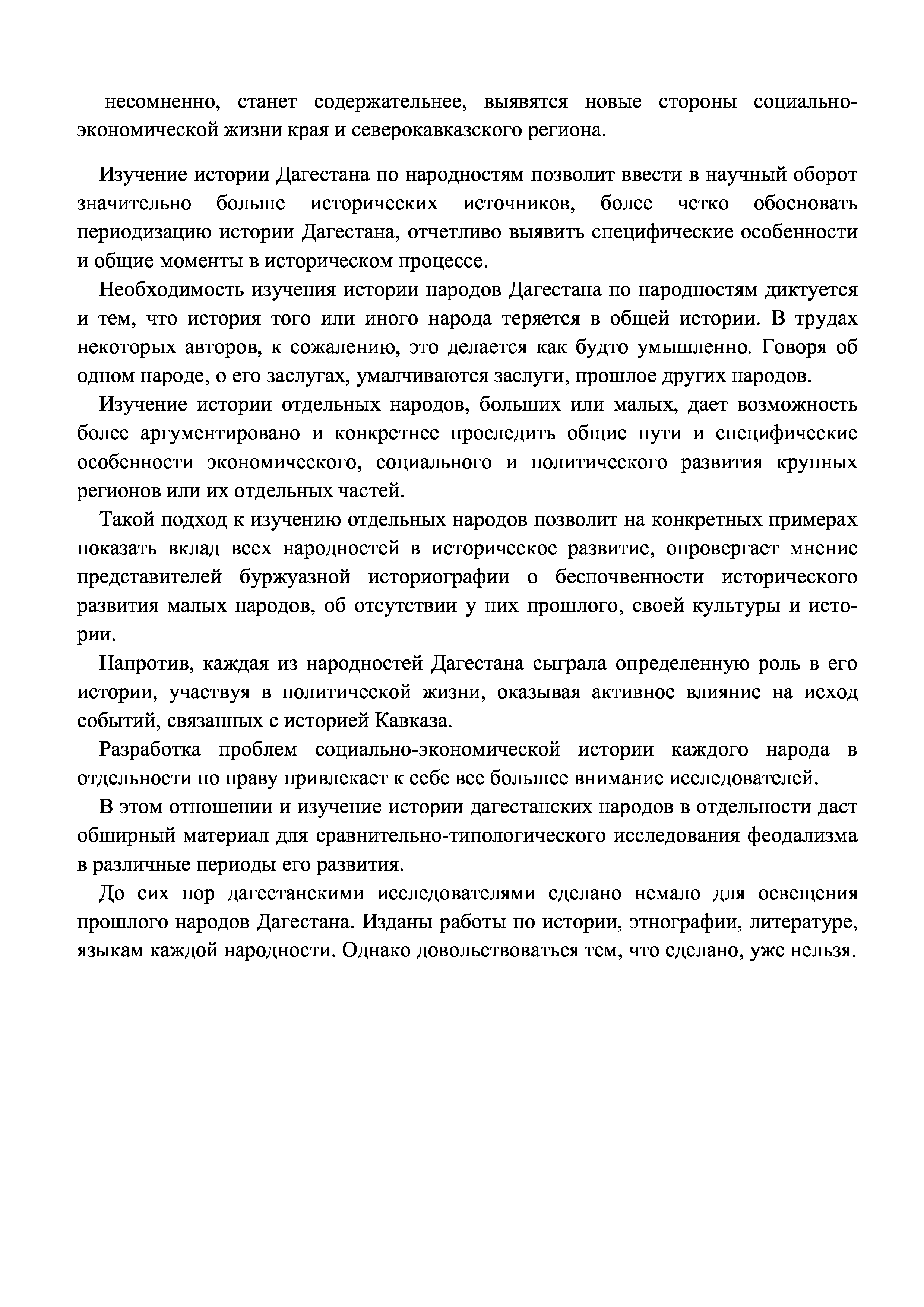 несомненно, станет содержательнее, выявятся новые стороны социально-экономической жизни края и северокавказского региона.

Изучение истории Дагестана по народностям позволит ввести в научный оборот значительно больше исторических источников, более четко обосновать периодизацию истории Дагестана, отчетливо выявить специфические особенности и общие моменты в историческом процессе.

Необходимость изучения истории народов Дагестана по народностям диктуется и тем, что история того или иного народа теряется в общей истории. В трудах некоторых авторов, к сожалению, это делается как будто умышленно. Говоря об одном народе, о его заслугах, умалчиваются заслуги, прошлое других народов.

Изучение истории отдельных народов, больших или малых, дает возможность более аргументировано и конкретнее проследить общие пути и специфические особенности экономического, социального и политического развития крупных регионов или их отдельных частей.

Такой подход к изучению отдельных народов позволит на конкретных примерах показать вклад всех народностей в историческое развитие, опровергает мнение представителей буржуазной историографии о беспочвенности исторического развития малых народов, об отсутствии у них прошлого, своей культуры и истории.

Напротив, каждая из народностей Дагестана сыграла определенную роль в его истории, участвуя в политической жизни, оказывая активное влияние на исход событий, связанных с историей Кавказа.

Разработка проблем социально-экономической истории каждого народа в отдельности по праву привлекает к себе все большее внимание исследователей.

В этом отношении и изучение истории дагестанских народов в отдельности даст обширный материал для сравнительно-типологического исследования феодализма в различные периоды его развития.

До сих пор дагестанскими исследователями сделано немало для освещения прошлого народов Дагестана. Изданы работы по истории, этнографии, литературе, языкам каждой народности. Однако довольствоваться тем, что сделано, уже нельзя.